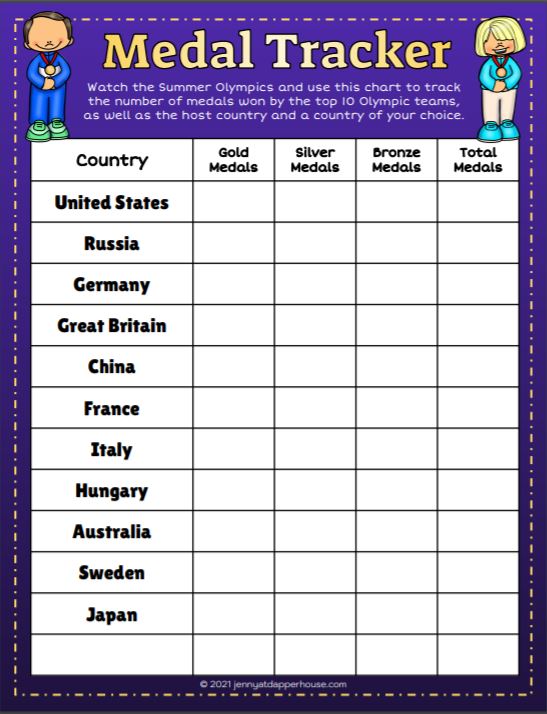 Medal Tracker

Watch the Summer Olympics and use this chart to track the number of medals won by the top 10 Olympic teams, as well as the host country and a country of your choice.

| Country | Gold Medals | Silver Medals | Bronze Medals | Total Medals |
|---|---|---|---|---|
| United States | | | | |
| Russia | | | | |
| Germany | | | | |
| Great Britain | | | | |
| China | | | | |
| France | | | | |
| Italy | | | | |
| Hungary | | | | |
| Australia | | | | |
| Sweden | | | | |
| Japan | | | | |
| | | | | |

© 2021 jennyatdapperhouse.com